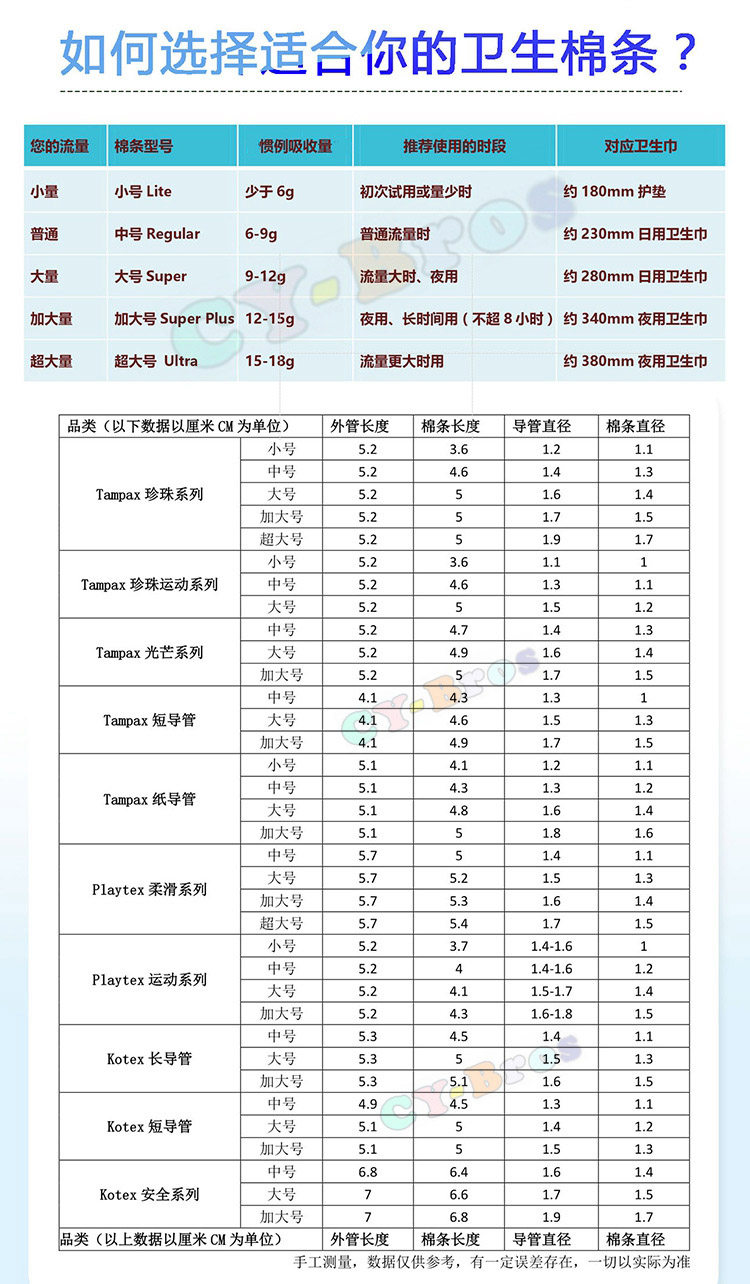 如何选择适合你的卫生棉条？

| 您的流量 | 棉条型号 | 惯例吸收量 | 推荐使用的时段 | 对应卫生巾 |
|---|---|---|---|---|
| 小量 | 小号 Lite | 少于 6g | 初次试用或量少时 | 约 180mm 护垫 |
| 普通 | 中号 Regular | 6-9g | 普通流量时 | 约 230mm 日用卫生巾 |
| 大量 | 大号 Super | 9-12g | 流量大时、夜用 | 约 280mm 日用卫生巾 |
| 加大量 | 加大号 Super Plus | 12-15g | 夜用、长时间用（不超 8 小时） | 约 340mm 夜用卫生巾 |
| 超大量 | 超大号 Ultra | 15-18g | 流量更大时用 | 约 380mm 夜用卫生巾 |

CY-Bros

| 品类（以下数据以厘米 CM 为单位） | | 外管长度 | 棉条长度 | 导管直径 | 棉条直径 |
|---|---|---|---|---|---|
| Tampax 珍珠系列 | 小号 | 5.2 | 3.6 | 1.2 | 1.1 |
| | 中号 | 5.2 | 4.6 | 1.4 | 1.3 |
| | 大号 | 5.2 | 5 | 1.6 | 1.4 |
| | 加大号 | 5.2 | 5 | 1.7 | 1.5 |
| | 超大号 | 5.2 | 5 | 1.9 | 1.7 |
| Tampax 珍珠运动系列 | 小号 | 5.2 | 3.6 | 1.1 | 1 |
| | 中号 | 5.2 | 4.6 | 1.3 | 1.1 |
| | 大号 | 5.2 | 5 | 1.5 | 1.2 |
| Tampax 光芒系列 | 中号 | 5.2 | 4.7 | 1.4 | 1.3 |
| | 大号 | 5.2 | 4.9 | 1.6 | 1.4 |
| | 加大号 | 5.2 | 5 | 1.7 | 1.5 |
| Tampax 短导管 | 中号 | 4.1 | 4.3 | 1.3 | 1 |
| | 大号 | 4.1 | 4.6 | 1.5 | 1.3 |
| | 加大号 | 4.1 | 4.9 | 1.7 | 1.5 |
| Tampax 纸导管 | 小号 | 5.1 | 4.1 | 1.2 | 1.1 |
| | 中号 | 5.1 | 4.3 | 1.3 | 1.2 |
| | 大号 | 5.1 | 4.8 | 1.6 | 1.4 |
| | 加大号 | 5.1 | 5 | 1.8 | 1.6 |
| Playtex 柔滑系列 | 中号 | 5.7 | 5 | 1.4 | 1.1 |
| | 大号 | 5.7 | 5.2 | 1.5 | 1.3 |
| | 加大号 | 5.7 | 5.3 | 1.6 | 1.4 |
| | 超大号 | 5.7 | 5.4 | 1.7 | 1.5 |
| Playtex 运动系列 | 小号 | 5.2 | 3.7 | 1.4-1.6 | 1 |
| | 中号 | 5.2 | 4 | 1.4-1.6 | 1.2 |
| | 大号 | 5.2 | 4.1 | 1.5-1.7 | 1.4 |
| | 加大号 | 5.2 | 4.3 | 1.6-1.8 | 1.5 |
| Kotex 长导管 | 中号 | 5.3 | 4.5 | 1.4 | 1.1 |
| | 大号 | 5.3 | 5 | 1.5 | 1.3 |
| | 加大号 | 5.3 | 5.1 | 1.6 | 1.5 |
| Kotex 短导管 | 中号 | 4.9 | 4.5 | 1.3 | 1.1 |
| | 大号 | 5.1 | 5 | 1.4 | 1.2 |
| | 加大号 | 5.1 | 5 | 1.5 | 1.3 |
| Kotex 安全系列 | 中号 | 6.8 | 6.4 | 1.6 | 1.4 |
| | 大号 | 7 | 6.6 | 1.7 | 1.5 |
| | 加大号 | 7 | 6.8 | 1.9 | 1.7 |
| 品类（以上数据以厘米 CM 为单位） | | 外管长度 | 棉条长度 | 导管直径 | 棉条直径 |

手工测量，数据仅供参考，有一定误差存在，一切以实际为准